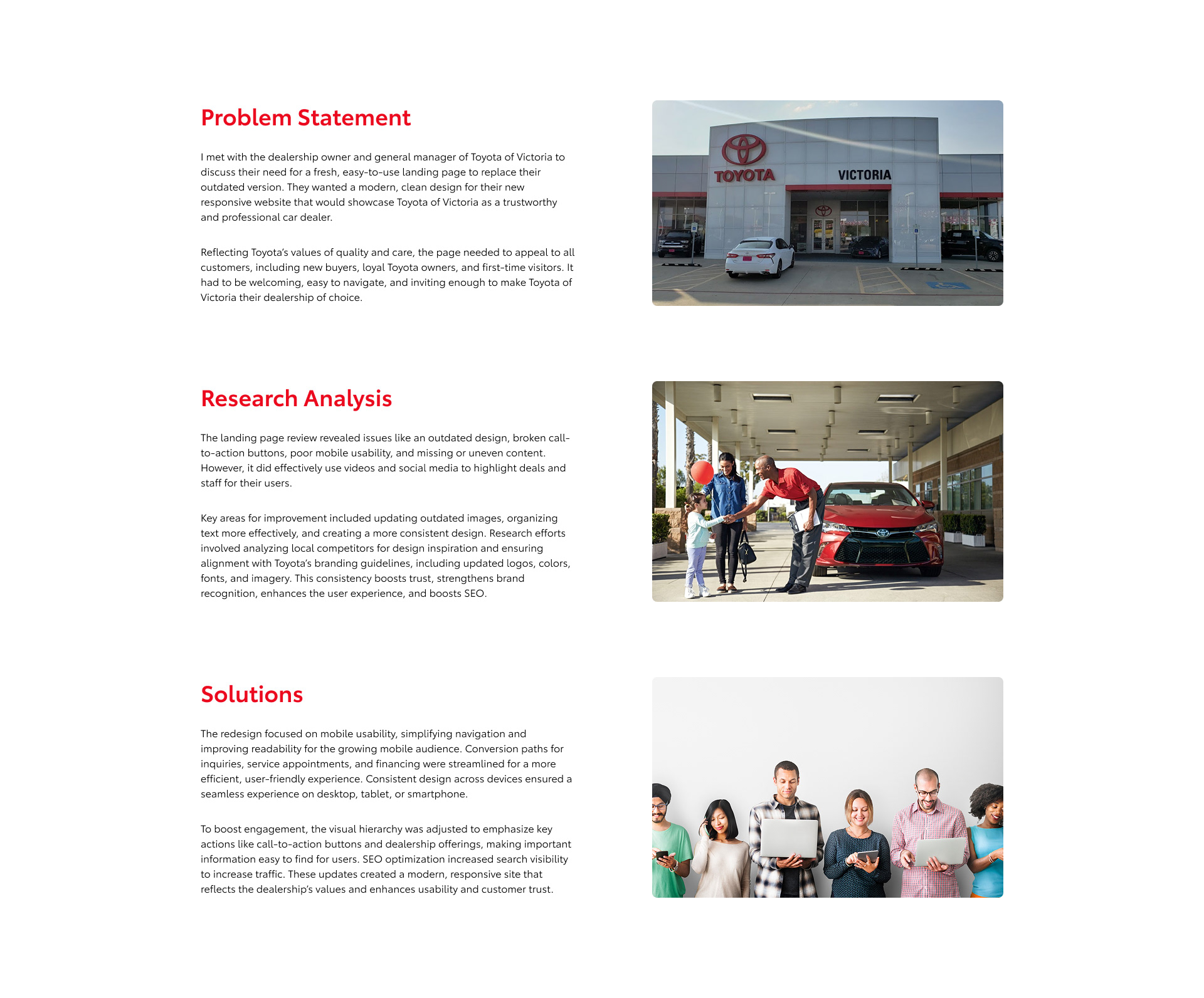 Problem Statement

I met with the dealership owner and general manager of Toyota of Victoria to discuss their need for a fresh, easy-to-use landing page to replace their outdated version. They wanted a modern, clean design for their new responsive website that would showcase Toyota of Victoria as a trustworthy and professional car dealer.

Reflecting Toyota's values of quality and care, the page needed to appeal to all customers, including new buyers, loyal Toyota owners, and first-time visitors. It had to be welcoming, easy to navigate, and inviting enough to make Toyota of Victoria their dealership of choice.

TOYOTA

VICTORIA

Research Analysis

The landing page review revealed issues like an outdated design, broken call-to-action buttons, poor mobile usability, and missing or uneven content. However, it did effectively use videos and social media to highlight deals and staff for their users.

Key areas for improvement included updating outdated images, organizing text more effectively, and creating a more consistent design. Research efforts involved analyzing local competitors for design inspiration and ensuring alignment with Toyota's branding guidelines, including updated logos, colors, fonts, and imagery. This consistency boosts trust, strengthens brand recognition, enhances the user experience, and boosts SEO.

Solutions

The redesign focused on mobile usability, simplifying navigation and improving readability for the growing mobile audience. Conversion paths for inquiries, service appointments, and financing were streamlined for a more efficient, user-friendly experience. Consistent design across devices ensured a seamless experience on desktop, tablet, or smartphone.

To boost engagement, the visual hierarchy was adjusted to emphasize key actions like call-to-action buttons and dealership offerings, making important information easy to find for users. SEO optimization increased search visibility to increase traffic. These updates created a modern, responsive site that reflects the dealership's values and enhances usability and customer trust.